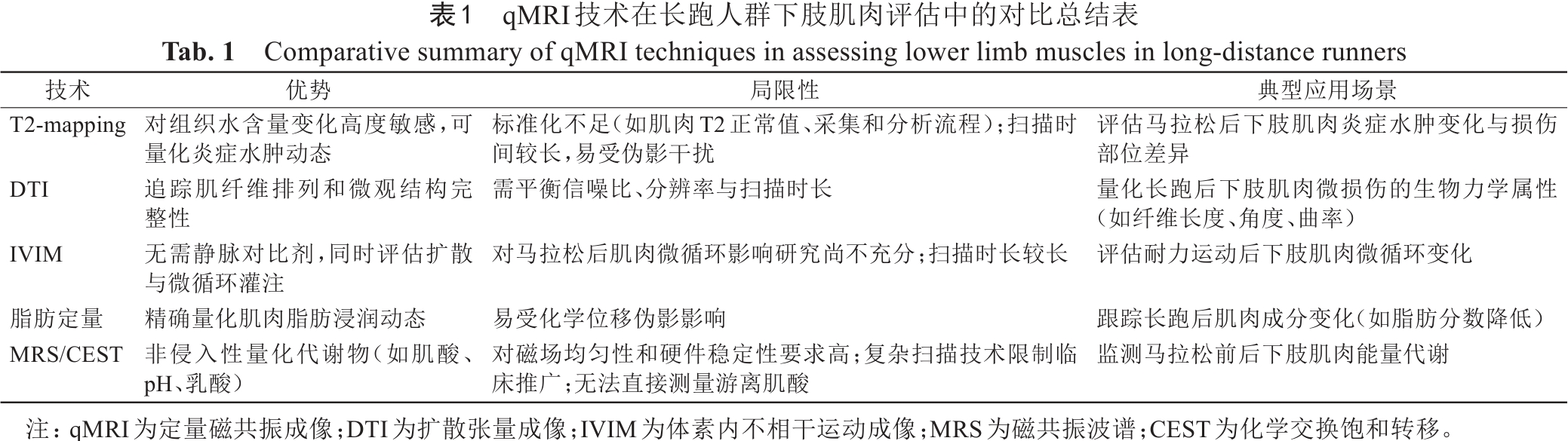 表1 qMRI技术在长跑人群下肢肌肉评估中的对比总结表

Tab. 1 Comparative summary of qMRI techniques in assessing lower limb muscles in long-distance runners

| 技术 | 优势 | 局限性 | 典型应用场景 |
|---|---|---|---|
| T2-mapping | 对组织水含量变化高度敏感，可量化炎症水肿动态 | 标准化不足（如肌肉T2正常值、采集和分析流程）；扫描时间较长，易受伪影干扰 | 评估马拉松后下肢肌肉炎症水肿变化与损伤部位差异 |
| DTI | 追踪肌纤维排列和微观结构完整性 | 需平衡信噪比、分辨率与扫描时长 | 量化长跑后下肢肌肉微损伤的生物力学属性（如纤维长度、角度、曲率） |
| IVIM | 无需静脉对比剂，同时评估扩散与微循环灌注 | 对马拉松后肌肉微循环影响研究尚不充分；扫描时长较长 | 评估耐力运动后下肢肌肉微循环变化 |
| 脂肪定量 | 精确量化肌肉脂肪浸润动态 | 易受化学位移伪影影响 | 跟踪长跑后肌肉成分变化（如脂肪分数降低） |
| MRS/CEST | 非侵入性量化代谢物（如肌酸、pH、乳酸） | 对磁场均匀性和硬件稳定性要求高；复杂扫描技术限制临床推广；无法直接测量游离肌酸 | 监测马拉松前后下肢肌肉能量代谢 |

注：qMRI为定量磁共振成像；DTI为扩散张量成像；IVIM为体素内不相干运动成像；MRS为磁共振波谱；CEST为化学交换饱和转移。